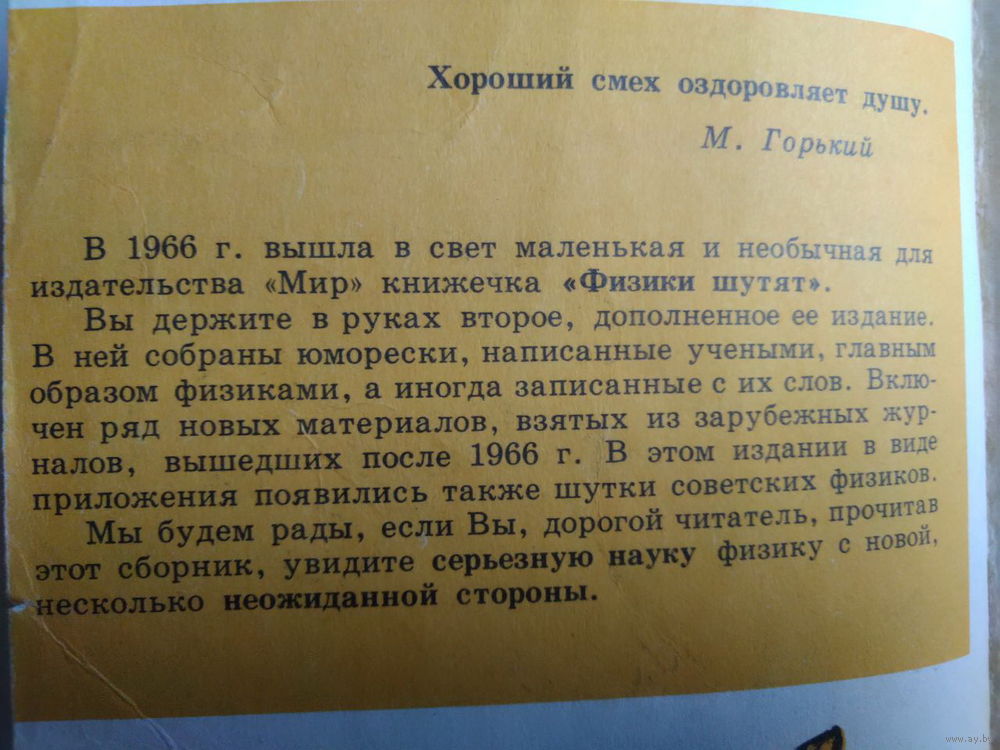 Хороший смех оздоровляет душу.

М. Горький

В 1966 г. вышла в свет маленькая и необычная для издательства «Мир» книжечка «Физики шутят».

Вы держите в руках второе, дополненное ее издание. В ней собраны юморески, написанные учеными, главным образом физиками, а иногда записанные с их слов. Включен ряд новых материалов, взятых из зарубежных журналов, вышедших после 1966 г. В этом издании в виде приложения появились также шутки советских физиков.

Мы будем рады, если Вы, дорогой читатель, прочитав этот сборник, увидите серьезную науку физику с новой, несколько неожиданной стороны.